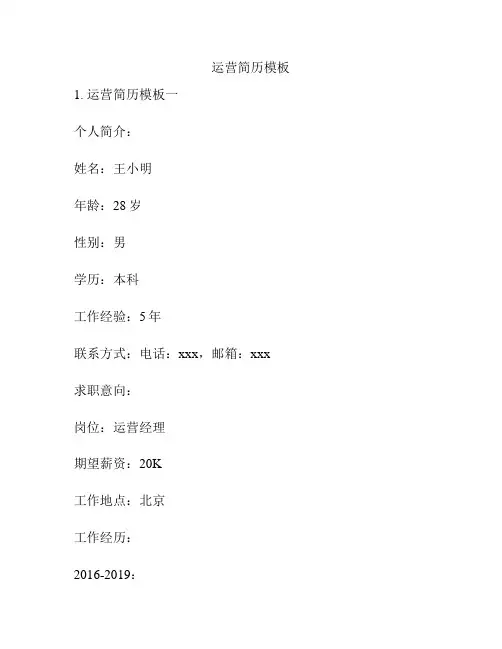 运营简历模板

1. 运营简历模板一

个人简介：

姓名：王小明

年龄：28 岁

性别：男

学历：本科

工作经验：5 年

联系方式：电话：xxx，邮箱：xxx

求职意向：

岗位：运营经理

期望薪资：20K

工作地点：北京

工作经历：

2016-2019：